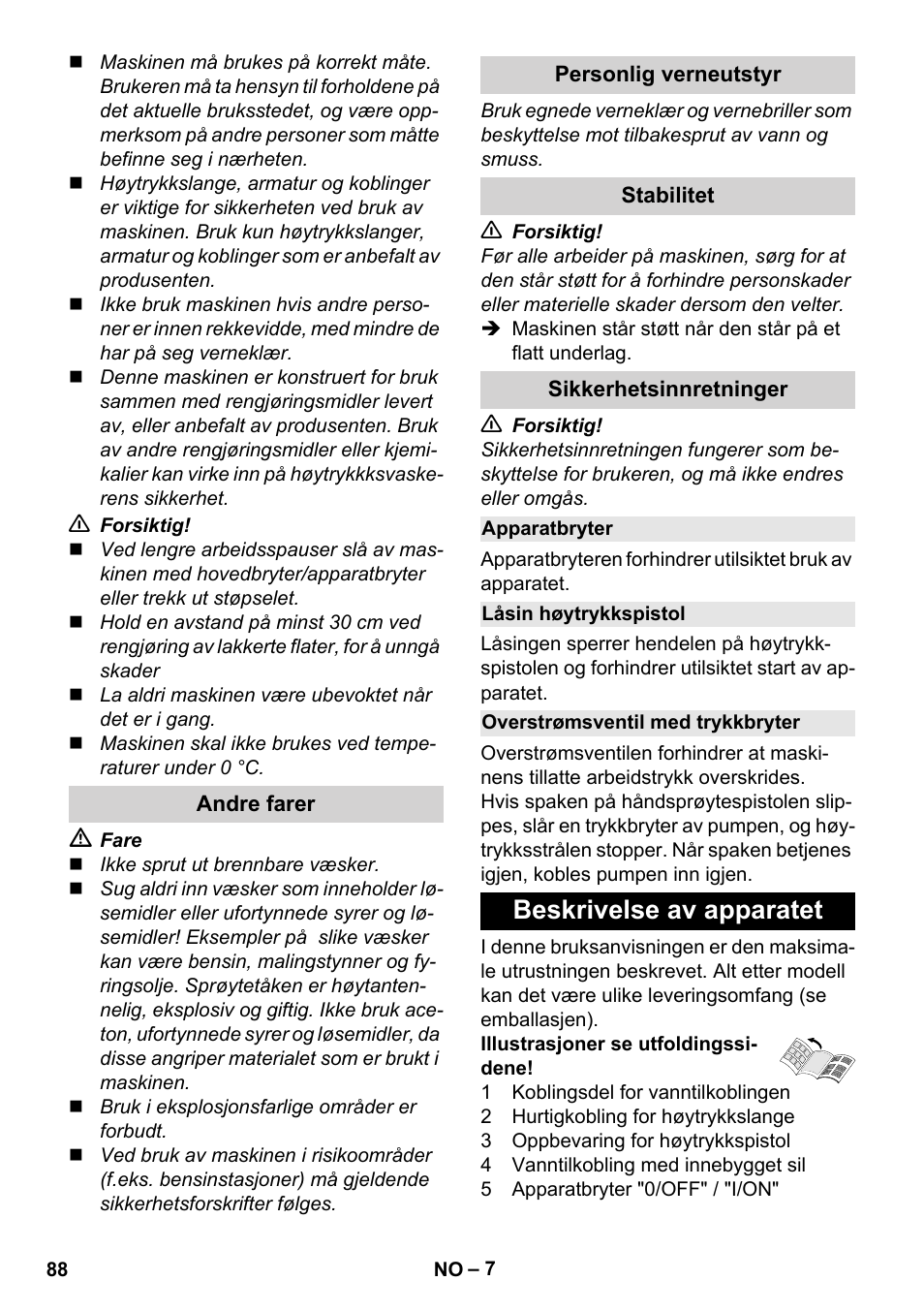 ■ Maskinen må brukes på korrekt måte. Brukeren må ta hensyn til forholdene på det aktuelle bruksstedet, og være oppmerksom på andre personer som måtte befinne seg i nærheten.

■ Høytrykkslange, armatur og koblinger er viktige for sikkerheten ved bruk av maskinen. Bruk kun høytrykkslanger, armatur og koblinger som er anbefalt av produsenten.

■ Ikke bruk maskinen hvis andre personer er innen rekkevidde, med mindre de har på seg verneklær.

■ Denne maskinen er konstruert for bruk sammen med rengjøringsmidler levert av, eller anbefalt av produsenten. Bruk av andre rengjøringsmidler eller kjemikalier kan virke inn på høytrykkksvaskerens sikkerhet.

⚠ Forsiktig!

■ Ved lengre arbeidsspauser slå av maskinen med hovedbryter/apparatbryter eller trekk ut støpselet.

■ Hold en avstand på minst 30 cm ved rengjøring av lakkerte flater, for å unngå skader

■ La aldri maskinen være ubevoktet når det er i gang.

■ Maskinen skal ikke brukes ved temperaturer under 0 °C.

Andre farer

⚠ Fare

■ Ikke sprut ut brennbare væsker.

■ Sug aldri inn væsker som inneholder løsemidler eller ufortynnede syrer og løsemidler! Eksempler på slike væsker kan være bensin, malingstynner og fyringsolje. Sprøytetåken er høytantennelig, eksplosiv og giftig. Ikke bruk aceton, ufortynnede syrer og løsemidler, da disse angriper materialet som er brukt i maskinen.

■ Bruk i eksplosjonsfarlige områder er forbudt.

■ Ved bruk av maskinen i risikoområder (f.eks. bensinstasjoner) må gjeldende sikkerhetsforskrifter følges.

Personlig verneutstyr

Bruk egnede verneklær og vernebriller som beskyttelse mot tilbakesprut av vann og smuss.

Stabilitet

⚠ Forsiktig!

Før alle arbeider på maskinen, sørg for at den står støtt for å forhindre personskader eller materielle skader dersom den velter.

➔ Maskinen står støtt når den står på et flatt underlag.

Sikkerhetsinnretninger

⚠ Forsiktig!

Sikkerhetsinnretningen fungerer som beskyttelse for brukeren, og må ikke endres eller omgås.

Apparatbryter

Apparatbryteren forhindrer utilsiktet bruk av apparatet.

Låsin høytrykkspistol

Låsingen sperrer hendelen på høytrykkspistolen og forhindrer utilsiktet start av apparatet.

Overstrømsventil med trykkbryter

Overstrømsventilen forhindrer at maskinens tillatte arbeidstrykk overskrides.

Hvis spaken på håndsprøytespistolen slippes, slår en trykkbryter av pumpen, og høytrykksstrålen stopper. Når spaken betjenes igjen, kobles pumpen inn igjen.

Beskrivelse av apparatet

I denne bruksanvisningen er den maksimale utrustningen beskrevet. Alt etter modell kan det være ulike leveringsomfang (se emballasjen).

Illustrasjoner se utfoldingssidene!

1 Koblingsdel for vanntilkoblingen
2 Hurtigkobling for høytrykkslange
3 Oppbevaring for høytrykkspistol
4 Vanntilkobling med innebygget sil
5 Apparatbryter "0/OFF" / "I/ON"

88 NO – 7